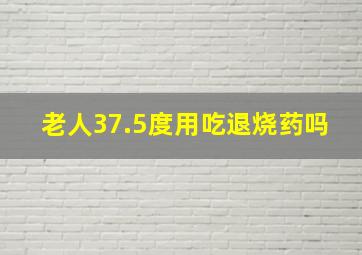 老人37.5度用吃退烧药吗